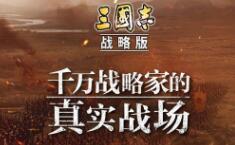 三國志
战略版

千万战略家的
真实战场